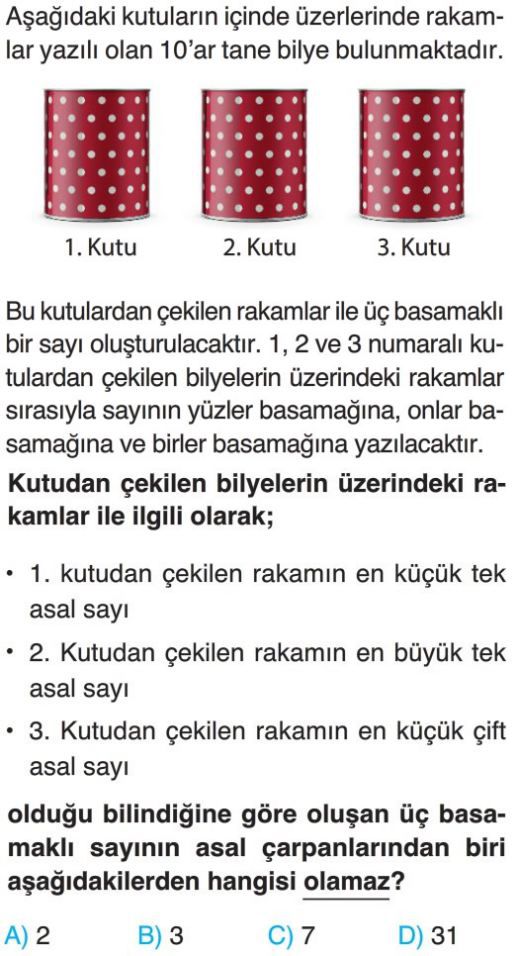 Aşağıdaki kutuların içinde üzerlerinde rakamlar yazılı olan 10'ar tane bilye bulunmaktadır.

1. Kutu
2. Kutu
3. Kutu

Bu kutulardan çekilen rakamlar ile üç basamaklı bir sayı oluşturulacaktır. 1, 2 ve 3 numaralı kutulardan çekilen bilyelerin üzerindeki rakamlar sırasıyla sayının yüzler basamağına, onlar basamağına ve birler basamağına yazılacaktır.

Kutudan çekilen bilyelerin üzerindeki rakamlar ile ilgili olarak;

• 1. kutudan çekilen rakamın en küçük tek asal sayı

• 2. Kutudan çekilen rakamın en büyük tek asal sayı

• 3. Kutudan çekilen rakamın en küçük çift asal sayı

olduğu bilindiğine göre oluşan üç basamaklı sayının asal çarpanlarından biri aşağıdakilerden hangisi olamaz?

A) 2
B) 3
C) 7
D) 31